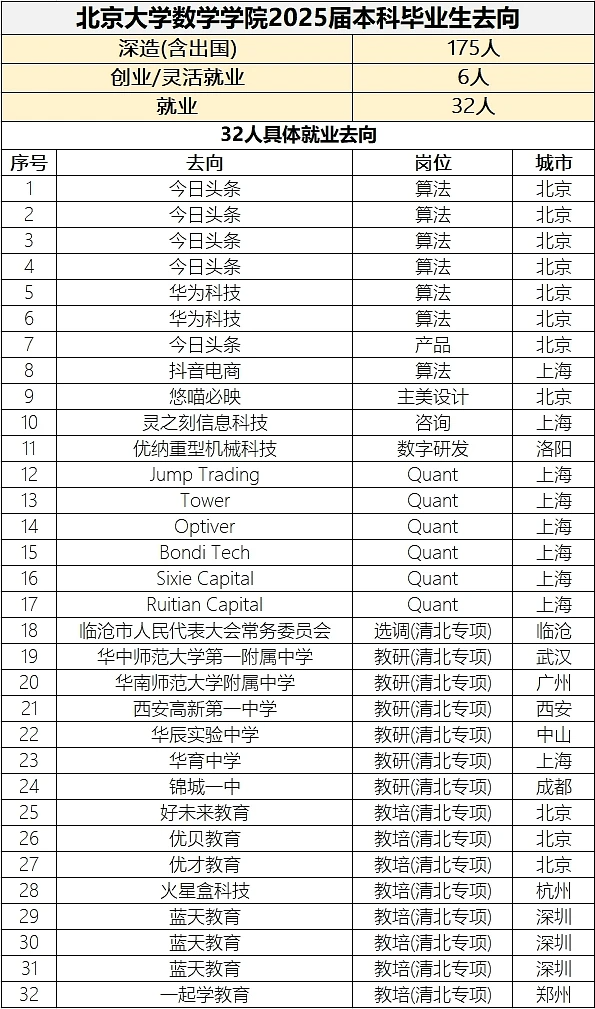 北京大学数学学院2025届本科毕业生去向

| 深造(含出国) | 175人 |
|---|---|
| 创业/灵活就业 | 6人 |
| 就业 | 32人 |

32人具体就业去向

| 序号 | 去向 | 岗位 | 城市 |
|---|---|---|---|
| 1 | 今日头条 | 算法 | 北京 |
| 2 | 今日头条 | 算法 | 北京 |
| 3 | 今日头条 | 算法 | 北京 |
| 4 | 今日头条 | 算法 | 北京 |
| 5 | 华为科技 | 算法 | 北京 |
| 6 | 华为科技 | 算法 | 北京 |
| 7 | 今日头条 | 产品 | 北京 |
| 8 | 抖音电商 | 算法 | 上海 |
| 9 | 悠喵必映 | 主美设计 | 北京 |
| 10 | 灵之刻信息科技 | 咨询 | 上海 |
| 11 | 优纳重型机械科技 | 数字研发 | 洛阳 |
| 12 | Jump Trading | Quant | 上海 |
| 13 | Tower | Quant | 上海 |
| 14 | Optiver | Quant | 上海 |
| 15 | Bondi Tech | Quant | 上海 |
| 16 | Sixie Capital | Quant | 上海 |
| 17 | Ruitian Capital | Quant | 上海 |
| 18 | 临沧市人民代表大会常务委员会 | 选调(清北专项) | 临沧 |
| 19 | 华中师范大学第一附属中学 | 教研(清北专项) | 武汉 |
| 20 | 华南师范大学附属中学 | 教研(清北专项) | 广州 |
| 21 | 西安高新第一中学 | 教研(清北专项) | 西安 |
| 22 | 华辰实验中学 | 教研(清北专项) | 中山 |
| 23 | 华育中学 | 教研(清北专项) | 上海 |
| 24 | 锦城一中 | 教研(清北专项) | 成都 |
| 25 | 好未来教育 | 教培(清北专项) | 北京 |
| 26 | 优贝教育 | 教培(清北专项) | 北京 |
| 27 | 优才教育 | 教培(清北专项) | 北京 |
| 28 | 火星盒科技 | 教培(清北专项) | 杭州 |
| 29 | 蓝天教育 | 教培(清北专项) | 深圳 |
| 30 | 蓝天教育 | 教培(清北专项) | 深圳 |
| 31 | 蓝天教育 | 教培(清北专项) | 深圳 |
| 32 | 一起学教育 | 教培(清北专项) | 郑州 |